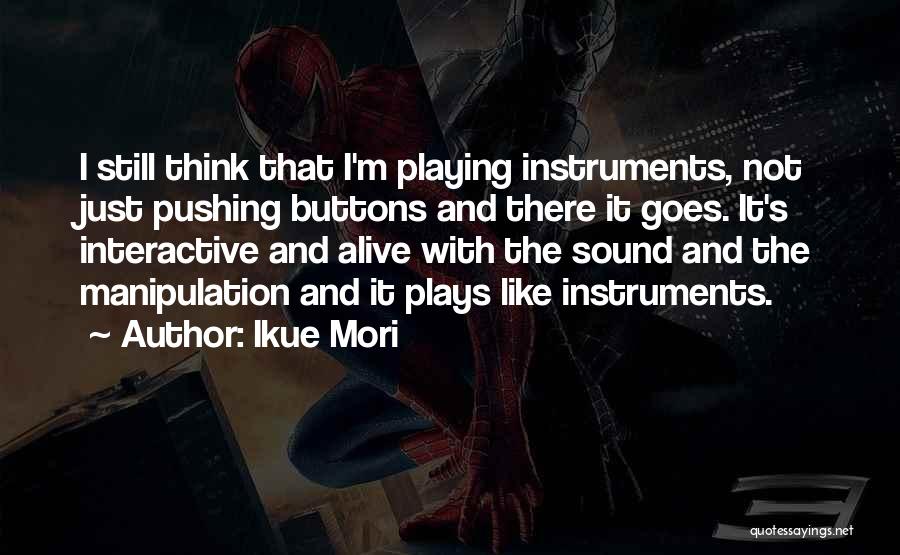 I still think that I'm playing instruments, not just pushing buttons and there it goes. It's interactive and alive with the sound and the manipulation and it plays like instruments.

~ Author: Ikue Mori

quotessayings.net